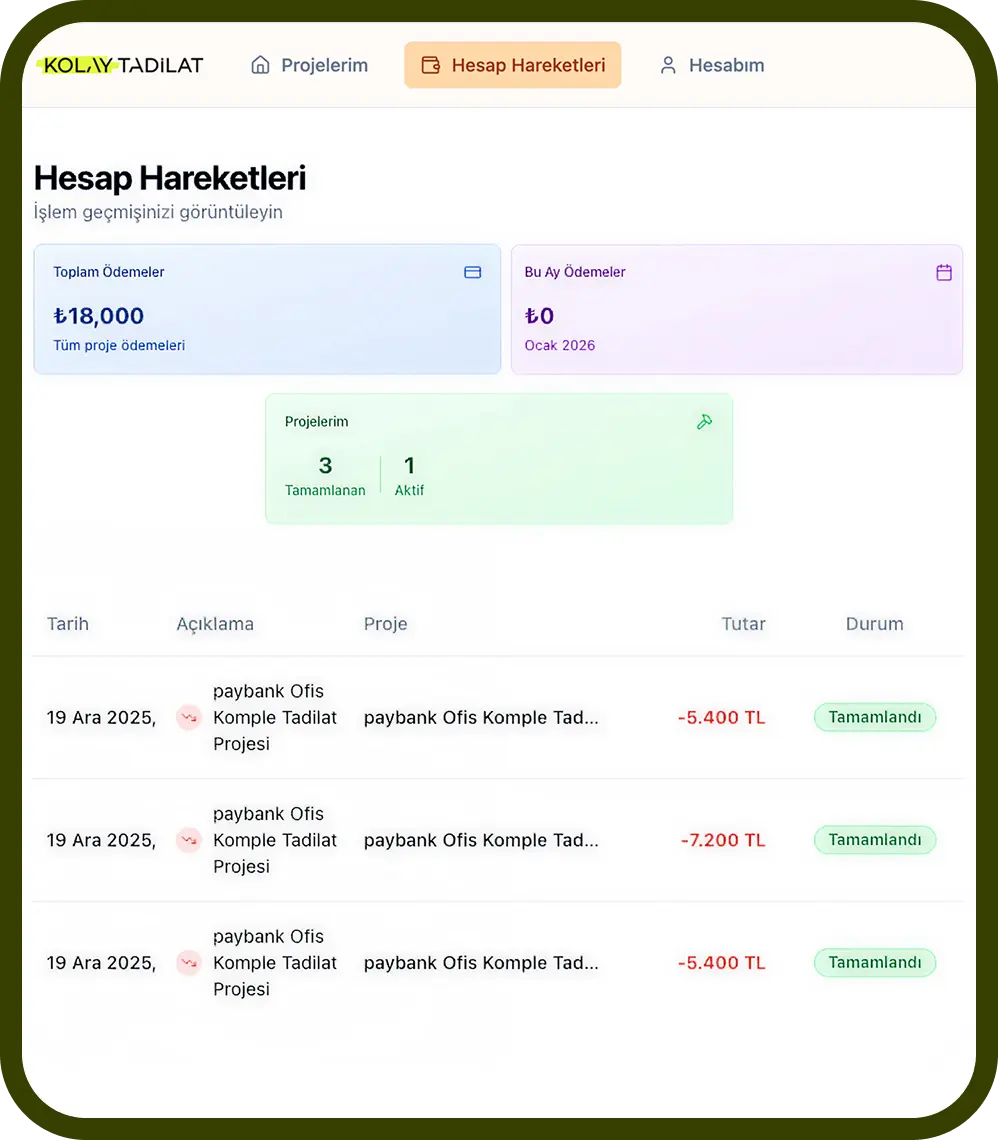 KOLAY TADİLAT

Projelerim

Hesap Hareketleri

Hesabım

Hesap Hareketleri

İşlem geçmişinizi görüntüleyin

Toplam Ödemeler

₺18,000

Tüm proje ödemeleri

Bu Ay Ödemeler

₺0

Ocak 2026

Projelerim

3 Tamamlanan

1 Aktif

| Tarih | Açıklama | Proje | Tutar | Durum |
|---|---|---|---|---|
| 19 Ara 2025, | paybank Ofis Komple Tadilat Projesi | paybank Ofis Komple Tad... | -5.400 TL | Tamamlandı |
| 19 Ara 2025, | paybank Ofis Komple Tadilat Projesi | paybank Ofis Komple Tad... | -7.200 TL | Tamamlandı |
| 19 Ara 2025, | paybank Ofis Komple Tadilat Projesi | paybank Ofis Komple Tad... | -5.400 TL | Tamamlandı |